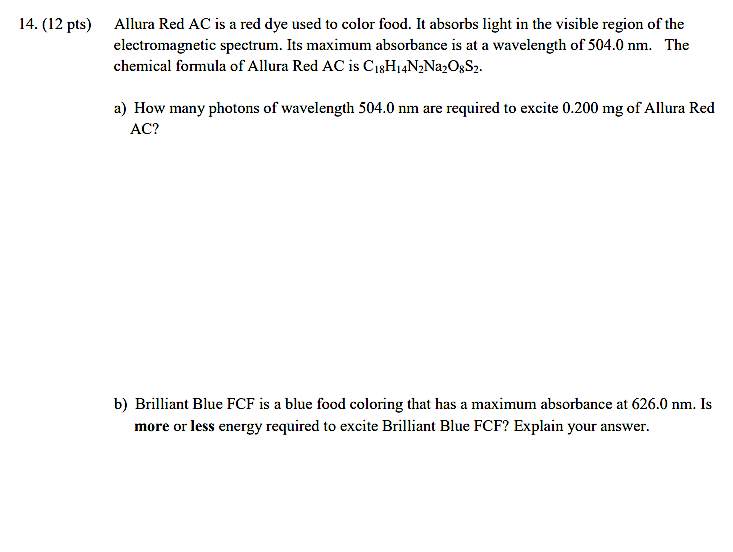 14. (12 pts) Allura Red AC is a red dye used to color food. It absorbs light in the visible region of the electromagnetic spectrum. Its maximum absorbance is at a wavelength of 504.0 nm. The chemical formula of Allura Red AC is $C_{18}H_{14}N_2Na_2O_8S_2$.

a) How many photons of wavelength 504.0 nm are required to excite 0.200 mg of Allura Red AC?

b) Brilliant Blue FCF is a blue food coloring that has a maximum absorbance at 626.0 nm. Is more or less energy required to excite Brilliant Blue FCF? Explain your answer.